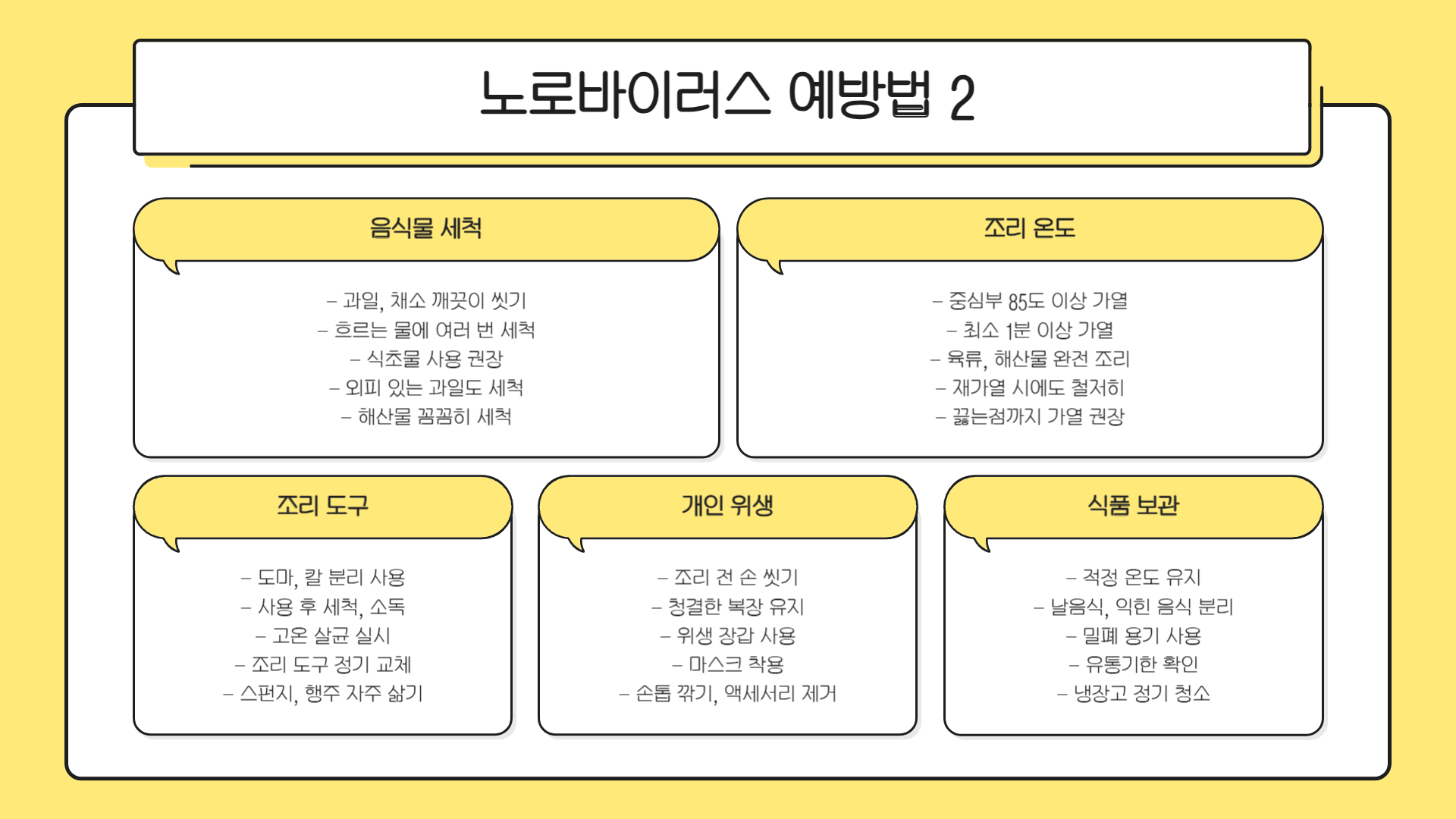 노로바이러스 예방법 2

음식물 세척

– 과일, 채소 깨끗이 씻기
– 흐르는 물에 여러 번 세척
– 식초물 사용 권장
– 외피 있는 과일도 세척
– 해산물 꼼꼼히 세척

조리 온도

– 중심부 85도 이상 가열
– 최소 1분 이상 가열
– 육류, 해산물 완전 조리
– 재가열 시에도 철저히
– 끓는점까지 가열 권장

조리 도구

– 도마, 칼 분리 사용
– 사용 후 세척, 소독
– 고온 살균 실시
– 조리 도구 정기 교체
– 스펀지, 행주 자주 삶기

개인 위생

– 조리 전 손 씻기
– 청결한 복장 유지
– 위생 장갑 사용
– 마스크 착용
– 손톱 깎기, 액세서리 제거

식품 보관

– 적정 온도 유지
– 날음식, 익힌 음식 분리
– 밀폐 용기 사용
– 유통기한 확인
– 냉장고 정기 청소